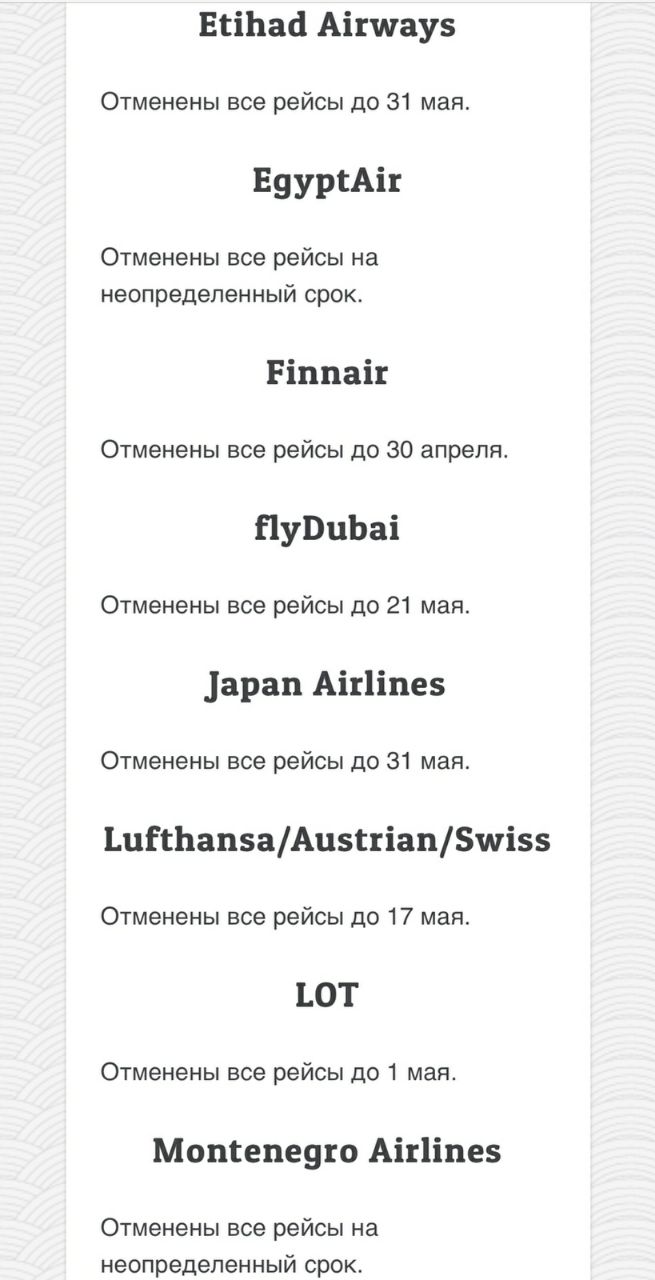 Etihad Airways

Отменены все рейсы до 31 мая.

EgyptAir

Отменены все рейсы на неопределенный срок.

Finnair

Отменены все рейсы до 30 апреля.

flyDubai

Отменены все рейсы до 21 мая.

Japan Airlines

Отменены все рейсы до 31 мая.

Lufthansa/Austrian/Swiss

Отменены все рейсы до 17 мая.

LOT

Отменены все рейсы до 1 мая.

Montenegro Airlines

Отменены все рейсы на неопределенный срок.